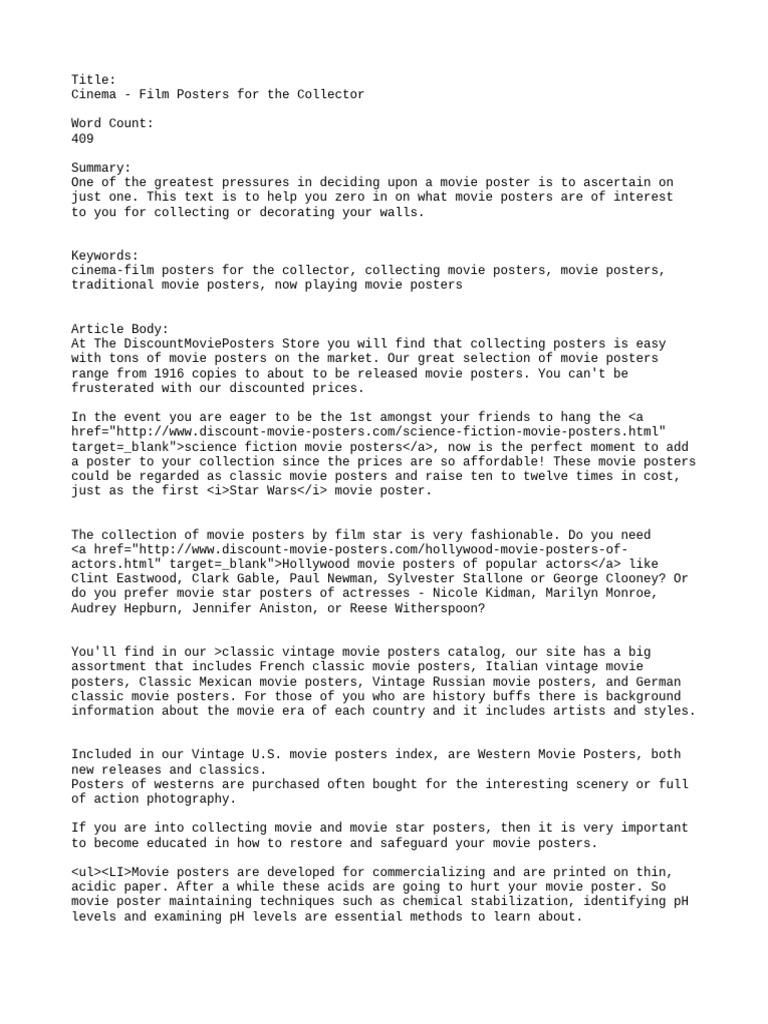 Title:
Cinema - Film Posters for the Collector

Word Count:
409

Summary:
One of the greatest pressures in deciding upon a movie poster is to ascertain on just one. This text is to help you zero in on what movie posters are of interest to you for collecting or decorating your walls.

Keywords:
cinema-film posters for the collector, collecting movie posters, movie posters, traditional movie posters, now playing movie posters

Article Body:
At The DiscountMoviePosters Store you will find that collecting posters is easy with tons of movie posters on the market. Our great selection of movie posters range from 1916 copies to about to be released movie posters. You can't be frusterated with our discounted prices.

In the event you are eager to be the 1st amongst your friends to hang the <a href="http://www.discount-movie-posters.com/science-fiction-movie-posters.html" target=_blank">science fiction movie posters</a>, now is the perfect moment to add a poster to your collection since the prices are so affordable! These movie posters could be regarded as classic movie posters and raise ten to twelve times in cost, just as the first <i>Star Wars</i> movie poster.

The collection of movie posters by film star is very fashionable. Do you need <a href="http://www.discount-movie-posters.com/hollywood-movie-posters-of-actors.html" target=_blank">Hollywood movie posters of popular actors</a> like Clint Eastwood, Clark Gable, Paul Newman, Sylvester Stallone or George Clooney? Or do you prefer movie star posters of actresses - Nicole Kidman, Marilyn Monroe, Audrey Hepburn, Jennifer Aniston, or Reese Witherspoon?

You'll find in our >classic vintage movie posters catalog, our site has a big assortment that includes French classic movie posters, Italian vintage movie posters, Classic Mexican movie posters, Vintage Russian movie posters, and German classic movie posters. For those of you who are history buffs there is background information about the movie era of each country and it includes artists and styles.

Included in our Vintage U.S. movie posters index, are Western Movie Posters, both new releases and classics.
Posters of westerns are purchased often bought for the interesting scenery or full of action photography.

If you are into collecting movie and movie star posters, then it is very important to become educated in how to restore and safeguard your movie posters.

<ul><LI>Movie posters are developed for commercializing and are printed on thin, acidic paper. After a while these acids are going to hurt your movie poster. So movie poster maintaining techniques such as chemical stabilization, identifying pH levels and examining pH levels are essential methods to learn about.